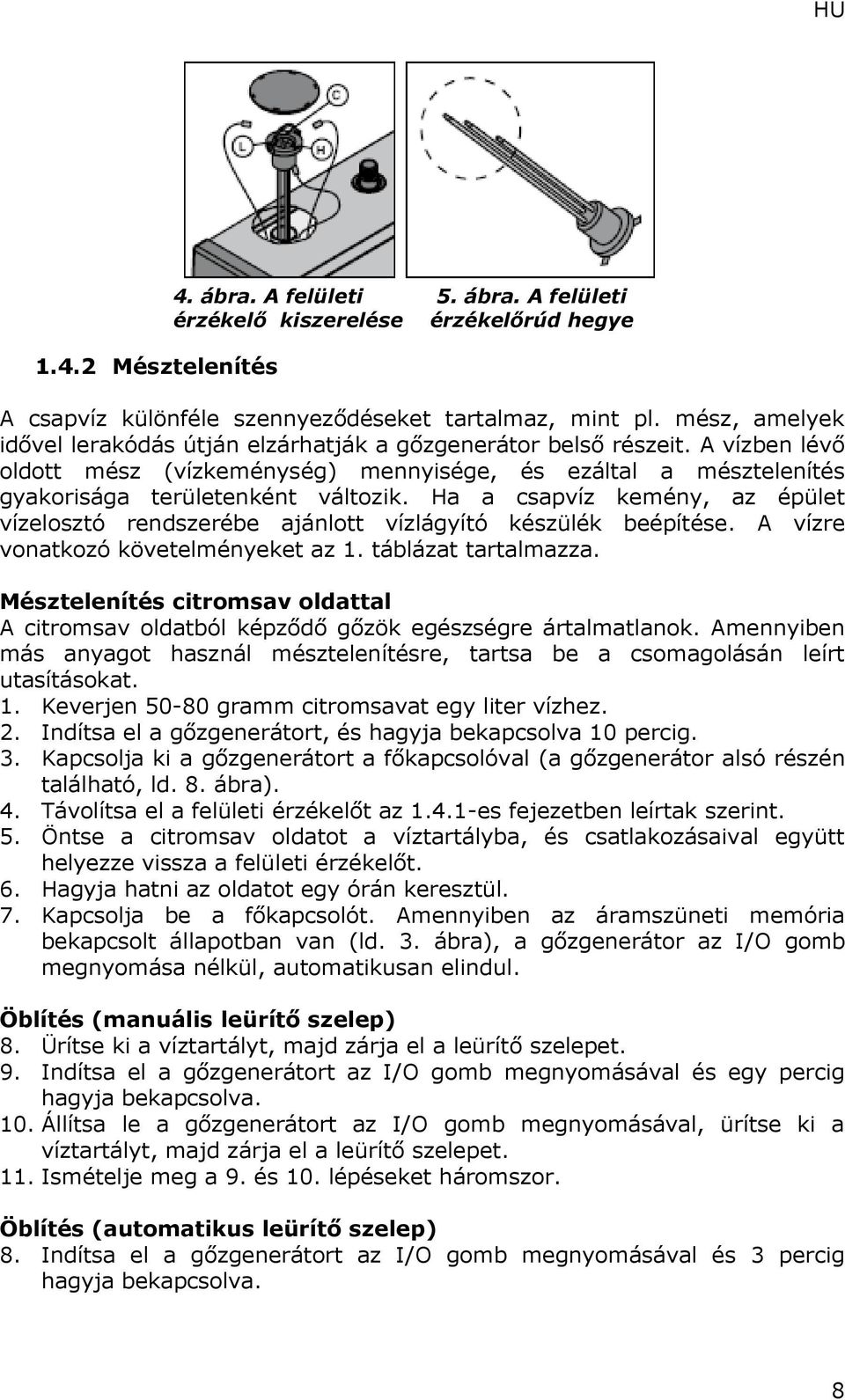 HU

C

L

H

4. ábra. A felületi érzékelő kiszerelése

5. ábra. A felületi érzékelőrúd hegye

1.4.2 Mésztelenítés

A csapvíz különféle szennyeződéseket tartalmaz, mint pl. mész, amelyek idővel lerakódás útján elzárhatják a gőzgenerátor belső részeit. A vízben lévő oldott mész (vízkeménység) mennyisége, és ezáltal a mésztelenítés gyakorisága területenként változik. Ha a csapvíz kemény, az épület vízelosztó rendszerébe ajánlott vízlágyító készülék beépítése. A vízre vonatkozó követelményeket az 1. táblázat tartalmazza.

Mésztelenítés citromsav oldattal
A citromsav oldatból képződő gőzök egészségre ártalmatlanok. Amennyiben más anyagot használ mésztelenítésre, tartsa be a csomagolásán leírt utasításokat.
1. Keverjen 50-80 gramm citromsavat egy liter vízhez.
2. Indítsa el a gőzgenerátort, és hagyja bekapcsolva 10 percig.
3. Kapcsolja ki a gőzgenerátort a főkapcsolóval (a gőzgenerátor alsó részén található, ld. 8. ábra).
4. Távolítsa el a felületi érzékelőt az 1.4.1-es fejezetben leírtak szerint.
5. Öntse a citromsav oldatot a víztartályba, és csatlakozásaival együtt helyezze vissza a felületi érzékelőt.
6. Hagyja hatni az oldatot egy órán keresztül.
7. Kapcsolja be a főkapcsolót. Amennyiben az áramszüneti memória bekapcsolt állapotban van (ld. 3. ábra), a gőzgenerátor az I/O gomb megnyomása nélkül, automatikusan elindul.

Öblítés (manuális leürítő szelep)
8. Ürítse ki a víztartályt, majd zárja el a leürítő szelepet.
9. Indítsa el a gőzgenerátort az I/O gomb megnyomásával és egy percig hagyja bekapcsolva.
10. Állítsa le a gőzgenerátort az I/O gomb megnyomásával, ürítse ki a víztartályt, majd zárja el a leürítő szelepet.
11. Ismételje meg a 9. és 10. lépéseket háromszor.

Öblítés (automatikus leürítő szelep)
8. Indítsa el a gőzgenerátort az I/O gomb megnyomásával és 3 percig hagyja bekapcsolva.

8